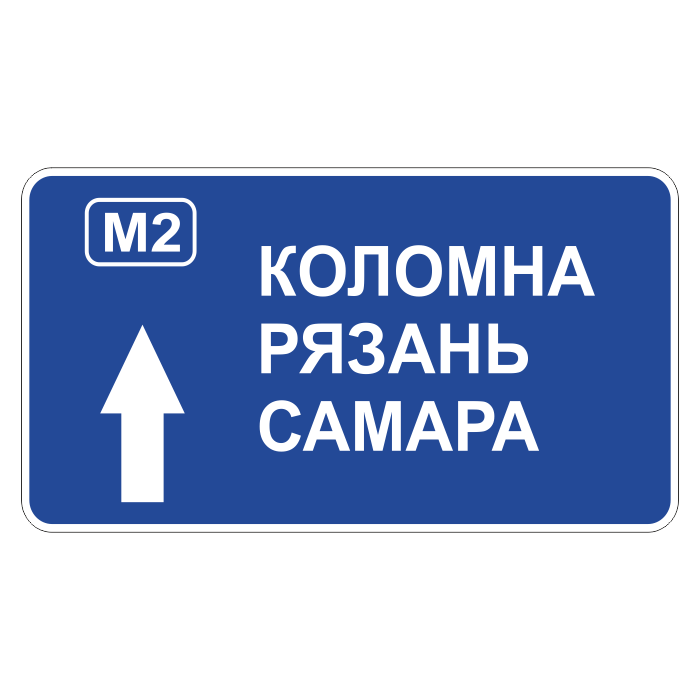 М2

КОЛОМНА
РЯЗАНЬ
САМАРА